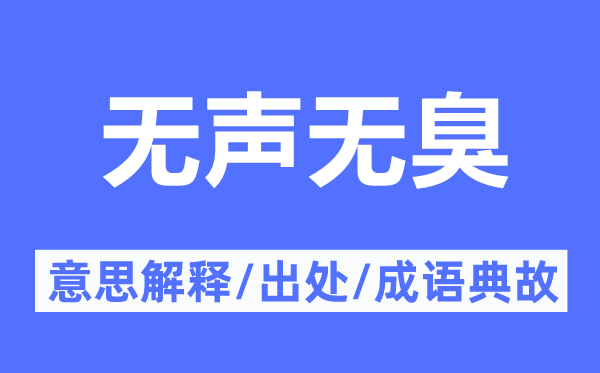 无声无臭

意思解释/出处/成语典故